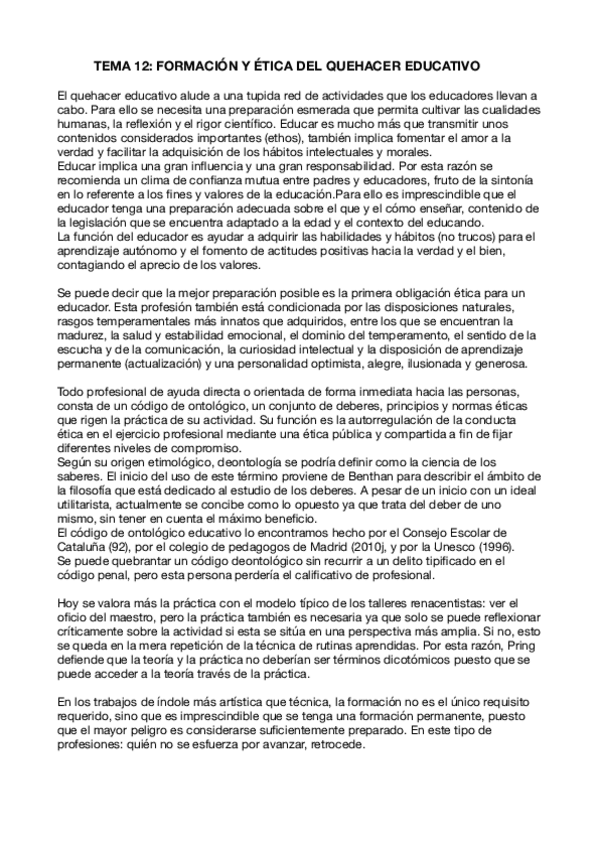 TEMA 12: FORMACIÓN Y ÉTICA DEL QUEHACER EDUCATIVO

El quehacer educativo alude a una tupida red de actividades que los educadores llevan a cabo. Para ello se necesita una preparación esmerada que permita cultivar las cualidades humanas, la reflexión y el rigor científico. Educar es mucho más que transmitir unos contenidos considerados importantes (ethos), también implica fomentar el amor a la verdad y facilitar la adquisición de los hábitos intelectuales y morales.
Educar implica una gran influencia y una gran responsabilidad. Por esta razón se recomienda un clima de confianza mutua entre padres y educadores, fruto de la sintonía en lo referente a los fines y valores de la educación.Para ello es imprescindible que el educador tenga una preparación adecuada sobre el que y el cómo enseñar, contenido de la legislación que se encuentra adaptado a la edad y el contexto del educando.
La función del educador es ayudar a adquirir las habilidades y hábitos (no trucos) para el aprendizaje autónomo y el fomento de actitudes positivas hacia la verdad y el bien, contagiando el aprecio de los valores.

Se puede decir que la mejor preparación posible es la primera obligación ética para un educador. Esta profesión también está condicionada por las disposiciones naturales, rasgos temperamentales más innatos que adquiridos, entre los que se encuentran la madurez, la salud y estabilidad emocional, el dominio del temperamento, el sentido de la escucha y de la comunicación, la curiosidad intelectual y la disposición de aprendizaje permanente (actualización) y una personalidad optimista, alegre, ilusionada y generosa.

Todo profesional de ayuda directa o orientada de forma inmediata hacia las personas, consta de un código de ontológico, un conjunto de deberes, principios y normas éticas que rigen la práctica de su actividad. Su función es la autorregulación de la conducta ética en el ejercicio profesional mediante una ética pública y compartida a fin de fijar diferentes niveles de compromiso.
Según su origen etimológico, deontología se podría definir como la ciencia de los saberes. El inicio del uso de este término proviene de Benthan para describir el ámbito de la filosofía que está dedicado al estudio de los deberes. A pesar de un inicio con un ideal utilitarista, actualmente se concibe como lo opuesto ya que trata del deber de uno mismo, sin tener en cuenta el máximo beneficio.
El código de ontológico educativo lo encontramos hecho por el Consejo Escolar de Cataluña (92), por el colegio de pedagogos de Madrid (2010j, y por la Unesco (1996).
Se puede quebrantar un código deontológico sin recurrir a un delito tipificado en el código penal, pero esta persona perdería el calificativo de profesional.

Hoy se valora más la práctica con el modelo típico de los talleres renacentistas: ver el oficio del maestro, pero la práctica también es necesaria ya que solo se puede reflexionar críticamente sobre la actividad si esta se sitúa en una perspectiva más amplia. Si no, esto se queda en la mera repetición de la técnica de rutinas aprendidas. Por esta razón, Pring defiende que la teoría y la práctica no deberían ser términos dicotómicos puesto que se puede acceder a la teoría través de la práctica.

En los trabajos de índole más artística que técnica, la formación no es el único requisito requerido, sino que es imprescindible que se tenga una formación permanente, puesto que el mayor peligro es considerarse suficientemente preparado. En este tipo de profesiones: quién no se esfuerza por avanzar, retrocede.